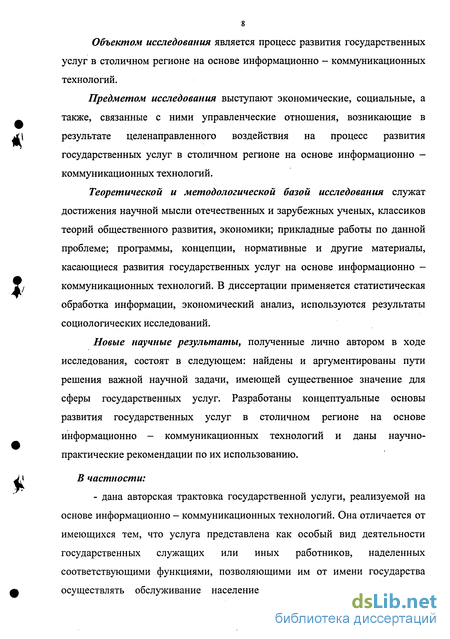 8

Объектом исследования является процесс развития государственных услуг в столичном регионе на основе информационно – коммуникационных технологий.

Предметом исследования выступают экономические, социальные, а также, связанные с ними управленческие отношения, возникающие в результате целенаправленного воздействия на процесс развития государственных услуг в столичном регионе на основе информационно – коммуникационных технологий.

Теоретической и методологической базой исследования служат достижения научной мысли отечественных и зарубежных ученых, классиков теорий общественного развития, экономики; прикладные работы по данной проблеме; программы, концепции, нормативные и другие материалы, касающиеся развития государственных услуг на основе информационно – коммуникационных технологий. В диссертации применяется статистическая обработка информации, экономический анализ, используются результаты социологических исследований.

Новые научные результаты, полученные лично автором в ходе исследования, состоят в следующем: найдены и аргументированы пути решения важной научной задачи, имеющей существенное значение для сферы государственных услуг. Разработаны концептуальные основы развития государственных услуг в столичном регионе на основе информационно – коммуникационных технологий и даны научно-практические рекомендации по их использованию.

В частности:

- дана авторская трактовка государственной услуги, реализуемой на основе информационно – коммуникационных технологий. Она отличается от имеющихся тем, что услуга представлена как особый вид деятельности государственных служащих или иных работников, наделенных соответствующими функциями, позволяющими им от имени государства осуществлять обслуживание население

dsLib.net
библиотека диссертаций